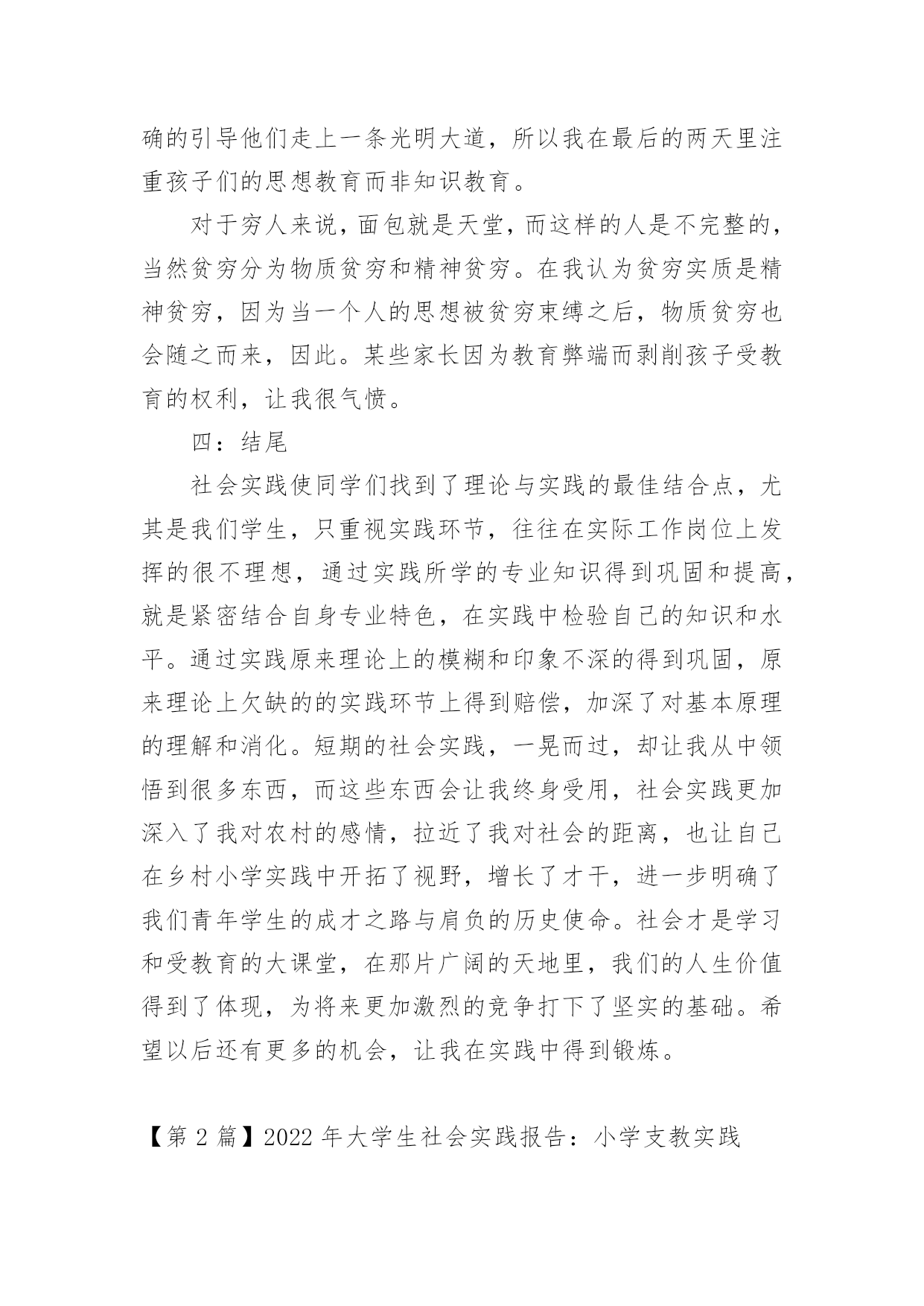 确的引导他们走上一条光明大道，所以我在最后的两天里注重孩子们的思想教育而非知识教育。

对于穷人来说，面包就是天堂，而这样的人是不完整的，当然贫穷分为物质贫穷和精神贫穷。在我认为贫穷实质是精神贫穷，因为当一个人的思想被贫穷束缚之后，物质贫穷也会随之而来，因此。某些家长因为教育弊端而剥削孩子受教育的权利，让我很气愤。

四：结尾

社会实践使同学们找到了理论与实践的最佳结合点，尤其是我们学生，只重视实践环节，往往在实际工作岗位上发挥的很不理想，通过实践所学的专业知识得到巩固和提高，就是紧密结合自身专业特色，在实践中检验自己的知识和水平。通过实践原来理论上的模糊和印象不深的得到巩固，原来理论上欠缺的的实践环节上得到赔偿，加深了对基本原理的理解和消化。短期的社会实践，一晃而过，却让我从中领悟到很多东西，而这些东西会让我终身受用，社会实践更加深入了我对农村的感情，拉近了我对社会的距离，也让自己在乡村小学实践中开拓了视野，增长了才干，进一步明确了我们青年学生的成才之路与肩负的历史使命。社会才是学习和受教育的大课堂，在那片广阔的天地里，我们的人生价值得到了体现，为将来更加激烈的竞争打下了坚实的基础。希望以后还有更多的机会，让我在实践中得到锻炼。

【第 2 篇】2022 年大学生社会实践报告：小学支教实践